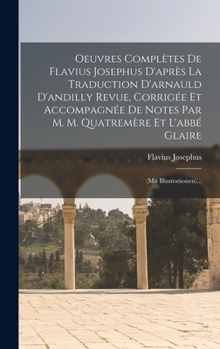 Oeuvres Complètes De Flavius Josephus D'après La Traduction D'arnauld D'andilly Revue, Corrigée Et Accompagnée De Notes Par M. M. Quatremère Et L'abbé Glaire

Flavius Josephus

(Mit Illustrationen)...